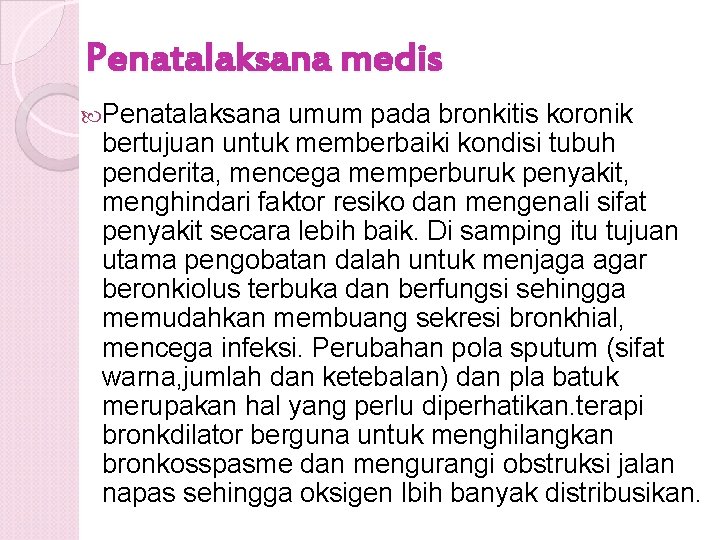 Penatalaksana medis

Penatalaksana umum pada bronkitis koronik bertujuan untuk memberbaiki kondisi tubuh penderita, mencega memperburuk penyakit, menghindari faktor resiko dan mengenali sifat penyakit secara lebih baik. Di samping itu tujuan utama pengobatan dalah untuk menjaga agar beronkiolus terbuka dan berfungsi sehingga memudahkan membuang sekresi bronkhial, mencega infeksi. Perubahan pola sputum (sifat warna,jumlah dan ketebalan) dan pla batuk merupakan hal yang perlu diperhatikan.terapi bronkdilator berguna untuk menghilangkan bronkosspasme dan mengurangi obstruksi jalan napas sehingga oksigen lbih banyak distribusikan.